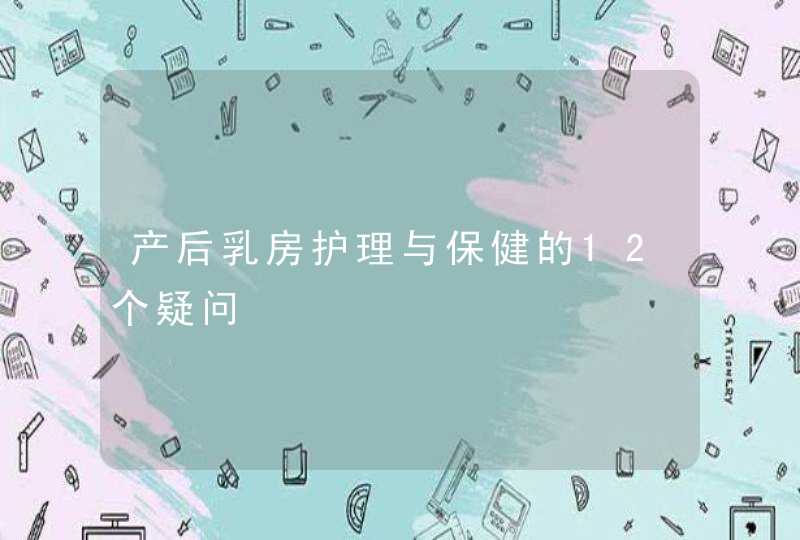 产后乳房护理与保健的12个疑问

STATIONERY